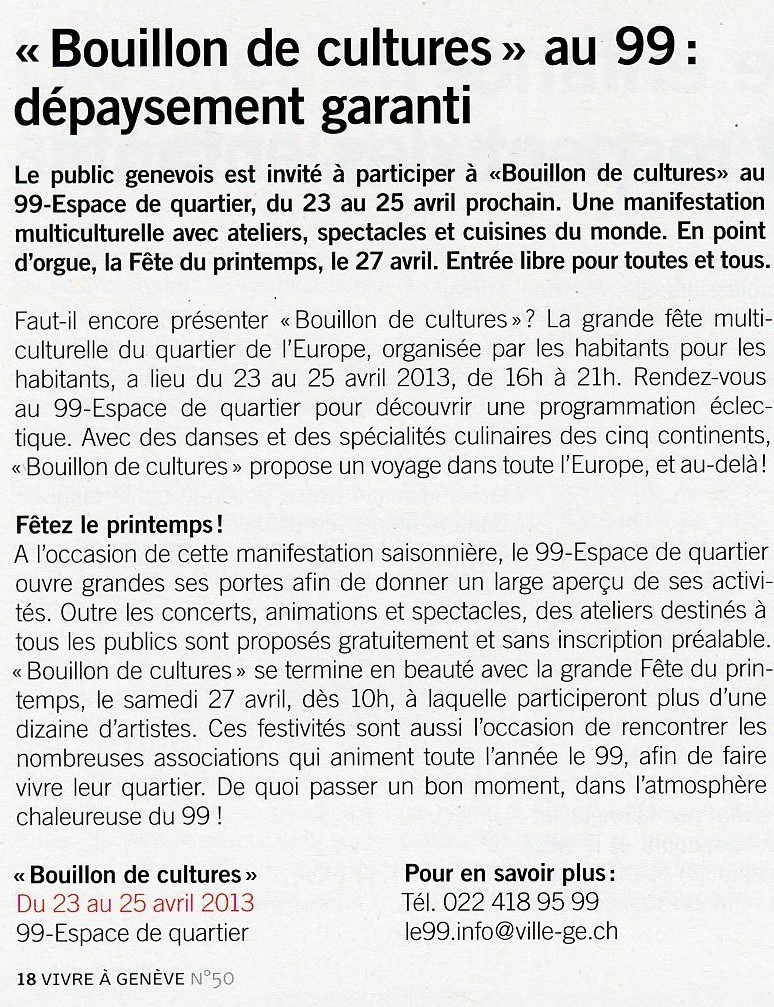 « Bouillon de cultures » au 99 : dépaysement garanti

Le public genevois est invité à participer à «Bouillon de cultures» au 99-Espace de quartier, du 23 au 25 avril prochain. Une manifestation multiculturelle avec ateliers, spectacles et cuisines du monde. En point d'orgue, la Fête du printemps, le 27 avril. Entrée libre pour toutes et tous.

Faut-il encore présenter « Bouillon de cultures » ? La grande fête multiculturelle du quartier de l'Europe, organisée par les habitants pour les habitants, a lieu du 23 au 25 avril 2013, de 16h à 21h. Rendez-vous au 99-Espace de quartier pour découvrir une programmation éclectique. Avec des danses et des spécialités culinaires des cinq continents, « Bouillon de cultures » propose un voyage dans toute l'Europe, et au-delà !

Fêtez le printemps !
A l'occasion de cette manifestation saisonnière, le 99-Espace de quartier ouvre grandes ses portes afin de donner un large aperçu de ses activités. Outre les concerts, animations et spectacles, des ateliers destinés à tous les publics sont proposés gratuitement et sans inscription préalable. « Bouillon de cultures » se termine en beauté avec la grande Fête du printemps, le samedi 27 avril, dès 10h, à laquelle participeront plus d'une dizaine d'artistes. Ces festivités sont aussi l'occasion de rencontrer les nombreuses associations qui animent toute l'année le 99, afin de faire vivre leur quartier. De quoi passer un bon moment, dans l'atmosphère chaleureuse du 99 !

« Bouillon de cultures »
Du 23 au 25 avril 2013
99-Espace de quartier

Pour en savoir plus :
Tél. 022 418 95 99
le99.info@ville-ge.ch

18 VIVRE À GENÈVE N°50